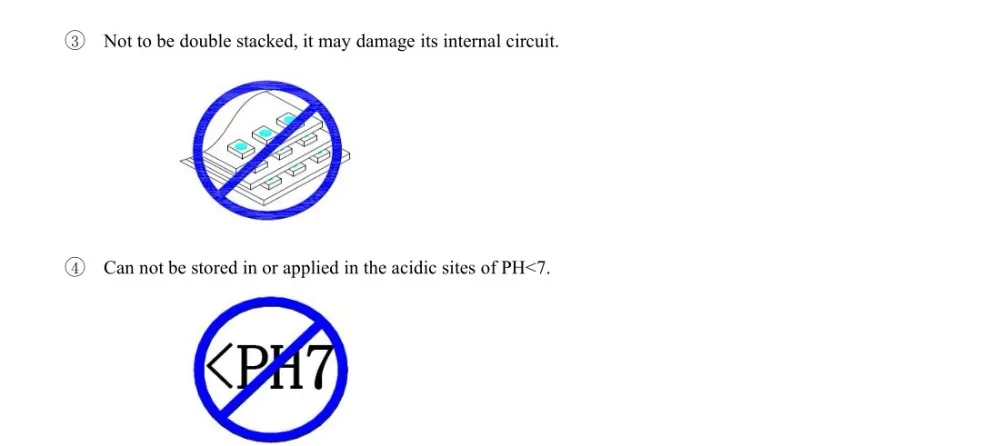 ③ Not to be double stacked, it may damage its internal circuit.

④ Can not be stored in or applied in the acidic sites of PH<7.

<PH7